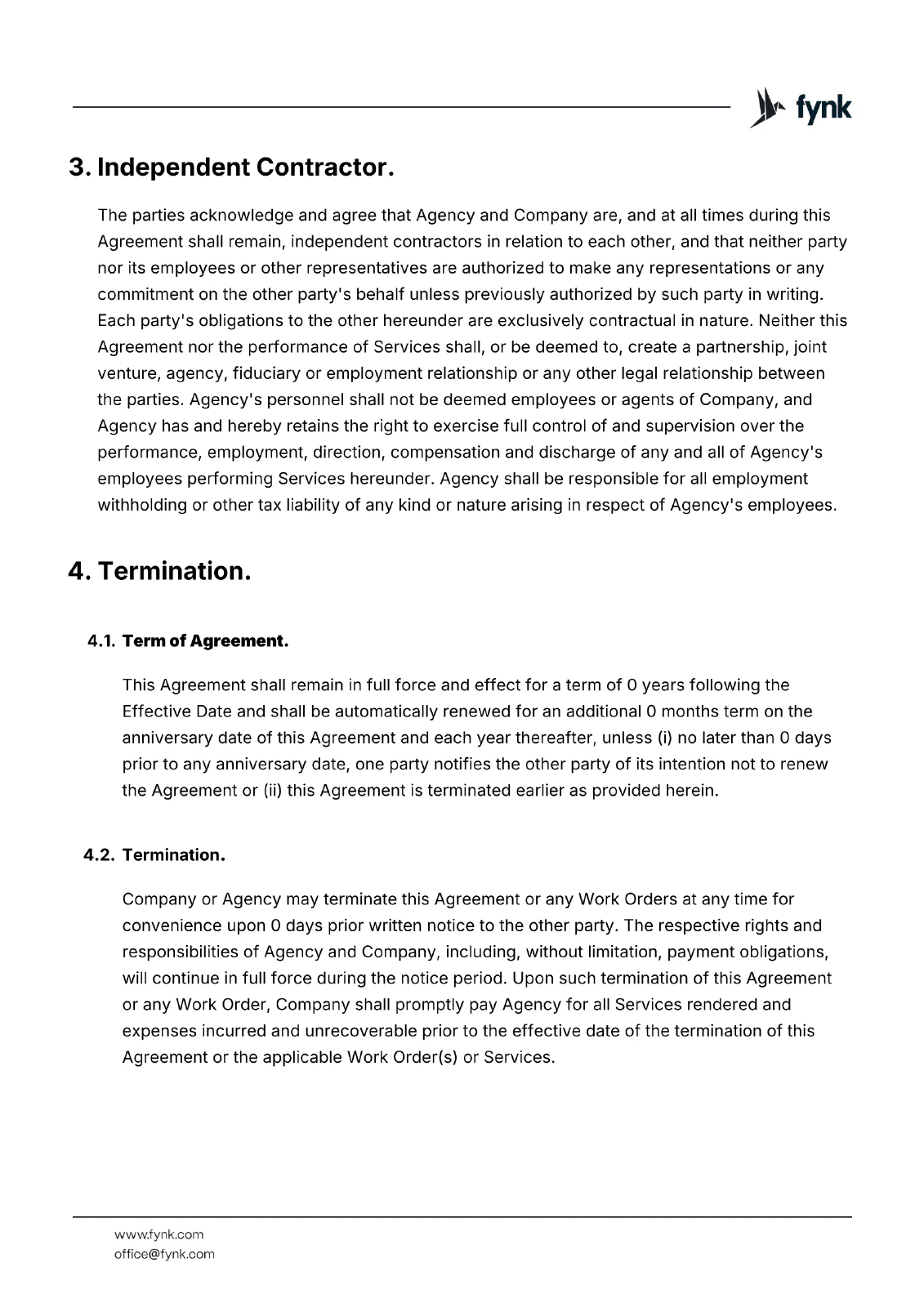 fynk

3. Independent Contractor.

The parties acknowledge and agree that Agency and Company are, and at all times during this Agreement shall remain, independent contractors in relation to each other, and that neither party nor its employees or other representatives are authorized to make any representations or any commitment on the other party's behalf unless previously authorized by such party in writing. Each party's obligations to the other hereunder are exclusively contractual in nature. Neither this Agreement nor the performance of Services shall, or be deemed to, create a partnership, joint venture, agency, fiduciary or employment relationship or any other legal relationship between the parties. Agency's personnel shall not be deemed employees or agents of Company, and Agency has and hereby retains the right to exercise full control of and supervision over the performance, employment, direction, compensation and discharge of any and all of Agency's employees performing Services hereunder. Agency shall be responsible for all employment withholding or other tax liability of any kind or nature arising in respect of Agency's employees.

4. Termination.

4.1. Term of Agreement.

This Agreement shall remain in full force and effect for a term of 0 years following the Effective Date and shall be automatically renewed for an additional 0 months term on the anniversary date of this Agreement and each year thereafter, unless (i) no later than 0 days prior to any anniversary date, one party notifies the other party of its intention not to renew the Agreement or (ii) this Agreement is terminated earlier as provided herein.

4.2. Termination.

Company or Agency may terminate this Agreement or any Work Orders at any time for convenience upon 0 days prior written notice to the other party. The respective rights and responsibilities of Agency and Company, including, without limitation, payment obligations, will continue in full force during the notice period. Upon such termination of this Agreement or any Work Order, Company shall promptly pay Agency for all Services rendered and expenses incurred and unrecoverable prior to the effective date of the termination of this Agreement or the applicable Work Order(s) or Services.

www.fynk.com
office@fynk.com